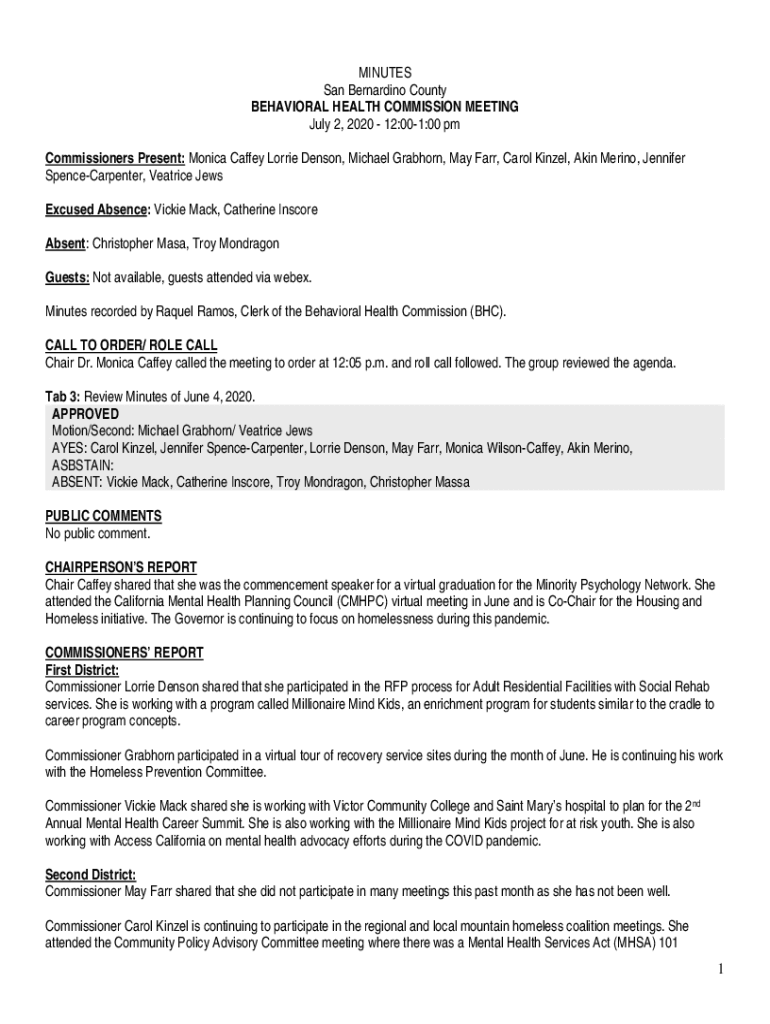 MINUTES
San Bernardino County
BEHAVIORAL HEALTH COMMISSION MEETING
July 2, 2020 - 12:00-1:00 pm

Commissioners Present: Monica Caffey Lorrie Denson, Michael Grabhorn, May Farr, Carol Kinzel, Akin Merino, Jennifer Spence-Carpenter, Veatrice Jews

Excused Absence: Vickie Mack, Catherine Inscore

Absent: Christopher Masa, Troy Mondragon

Guests: Not available, guests attended via webex.

Minutes recorded by Raquel Ramos, Clerk of the Behavioral Health Commission (BHC).

CALL TO ORDER/ ROLE CALL
Chair Dr. Monica Caffey called the meeting to order at 12:05 p.m. and roll call followed. The group reviewed the agenda.

Tab 3: Review Minutes of June 4, 2020.
APPROVED
Motion/Second: Michael Grabhorn/ Veatrice Jews
AYES: Carol Kinzel, Jennifer Spence-Carpenter, Lorrie Denson, May Farr, Monica Wilson-Caffey, Akin Merino,
ASBSTAIN:
ABSENT: Vickie Mack, Catherine Inscore, Troy Mondragon, Christopher Massa

PUBLIC COMMENTS
No public comment.

CHAIRPERSON'S REPORT
Chair Caffey shared that she was the commencement speaker for a virtual graduation for the Minority Psychology Network. She attended the California Mental Health Planning Council (CMHPC) virtual meeting in June and is Co-Chair for the Housing and Homeless initiative. The Governor is continuing to focus on homelessness during this pandemic.

COMMISSIONERS' REPORT
First District:
Commissioner Lorrie Denson shared that she participated in the RFP process for Adult Residential Facilities with Social Rehab services. She is working with a program called Millionaire Mind Kids, an enrichment program for students similar to the cradle to career program concepts.

Commissioner Grabhorn participated in a virtual tour of recovery service sites during the month of June. He is continuing his work with the Homeless Prevention Committee.

Commissioner Vickie Mack shared she is working with Victor Community College and Saint Mary's hospital to plan for the 2$^{nd}$ Annual Mental Health Career Summit. She is also working with the Millionaire Mind Kids project for at risk youth. She is also working with Access California on mental health advocacy efforts during the COVID pandemic.

Second District:
Commissioner May Farr shared that she did not participate in many meetings this past month as she has not been well.

Commissioner Carol Kinzel is continuing to participate in the regional and local mountain homeless coalition meetings. She attended the Community Policy Advisory Committee meeting where there was a Mental Health Services Act (MHSA) 101

1